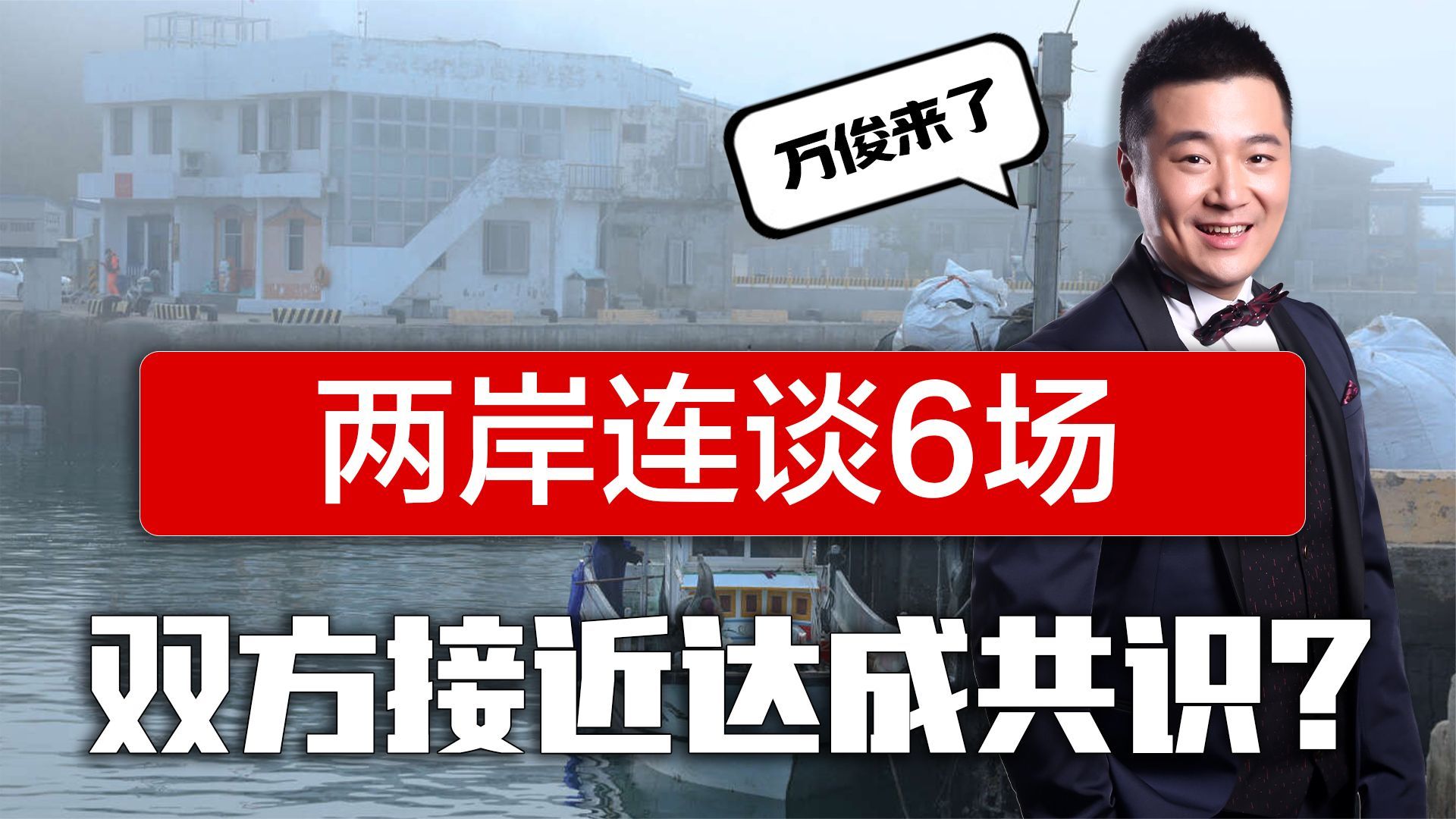 万俊来了

两岸连谈6场

双方接近达成共识？